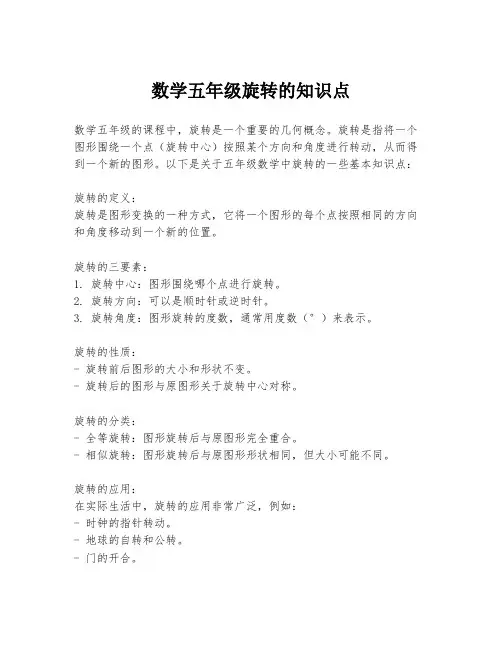 数学五年级旋转的知识点

数学五年级的课程中，旋转是一个重要的几何概念。旋转是指将一个图形围绕一个点（旋转中心）按照某个方向和角度进行转动，从而得到一个新的图形。以下是关于五年级数学中旋转的一些基本知识点：

旋转的定义：
旋转是图形变换的一种方式，它将一个图形的每个点按照相同的方向和角度移动到一个新的位置。

旋转的三要素：
1. 旋转中心：图形围绕哪个点进行旋转。
2. 旋转方向：可以是顺时针或逆时针。
3. 旋转角度：图形旋转的度数，通常用度数（°）来表示。

旋转的性质：
- 旋转前后图形的大小和形状不变。
- 旋转后的图形与原图形关于旋转中心对称。

旋转的分类：
- 全等旋转：图形旋转后与原图形完全重合。
- 相似旋转：图形旋转后与原图形形状相同，但大小可能不同。

旋转的应用：
在实际生活中，旋转的应用非常广泛，例如：
- 时钟的指针转动。
- 地球的自转和公转。
- 门的开合。